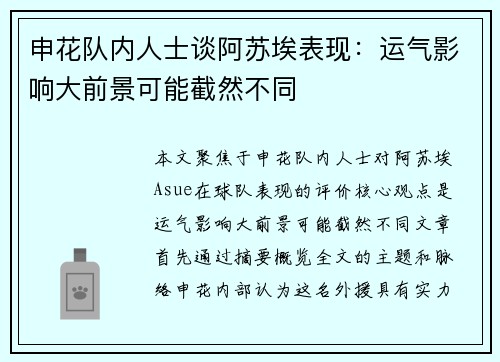 申花队内人士谈阿苏埃表现：运气影响大前景可能截然不同

本文聚焦于申花队内人士对阿苏埃Asue在球队表现的评价核心观点是运气影响大前景可能截然不同文章首先通过摘要概览全文的主题和脉络申花内部认为这名外援具有实力